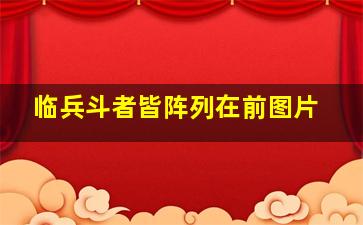 临兵斗者皆阵列在前图片